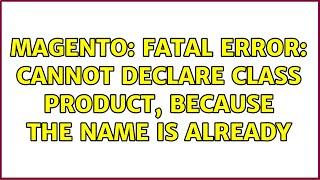 MAGENTO: FATAL ERROR: CANNOT DECLARE CLASS PRODUCT, BECAUSE THE NAME IS ALREADY